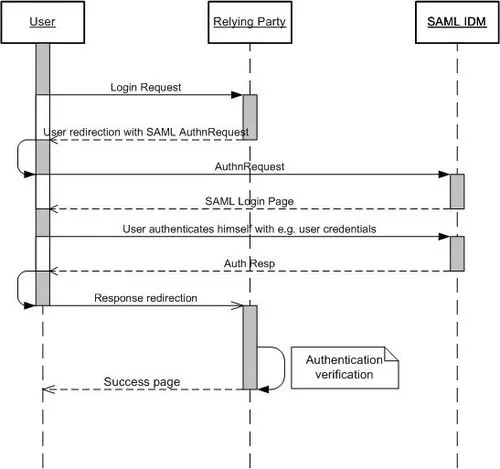 User

Relying Party

SAML IDM

Login Request

User redirection with SAML AuthnRequest

AuthnRequest

SAML Login Page

User authenticates himself with e.g. user credentials

Auth Resp

Response redirection

Authentication verification

Success page